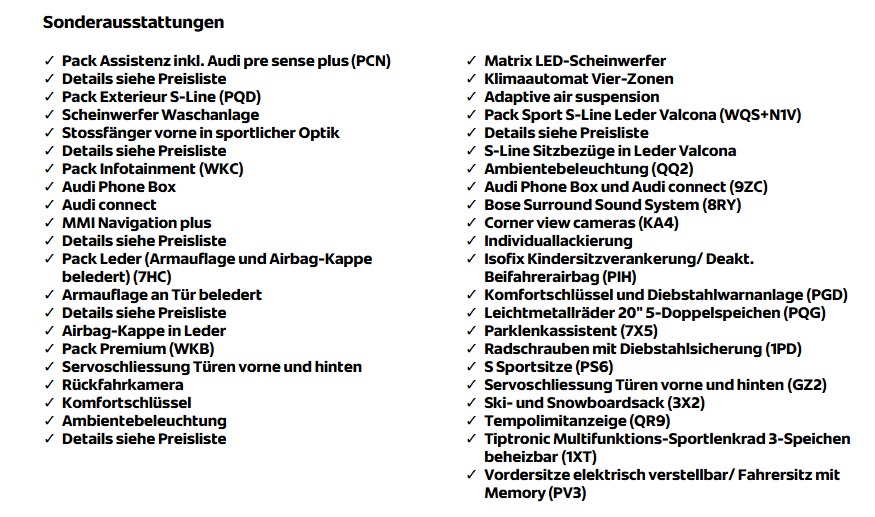 Sonderausstattungen

✓ Pack Assistenz inkl. Audi pre sense plus (PCN)
✓ Details siehe Preisliste
✓ Pack Exterieur S-Line (PQD)
✓ Scheinwerfer Waschanlage
✓ Stossfänger vorne in sportlicher Optik
✓ Details siehe Preisliste
✓ Pack Infotainment (WKC)
✓ Audi Phone Box
✓ Audi connect
✓ MMI Navigation plus
✓ Details siehe Preisliste
✓ Pack Leder (Armauflage und Airbag-Kappe beledert) (7HC)
✓ Armauflage an Tür beledert
✓ Details siehe Preisliste
✓ Airbag-Kappe in Leder
✓ Pack Premium (WKB)
✓ Servoschliessung Türen vorne und hinten
✓ Rückfahrkamera
✓ Komfortschlüssel
✓ Ambientebeleuchtung
✓ Details siehe Preisliste

✓ Matrix LED-Scheinwerfer
✓ Klimaautomat Vier-Zonen
✓ Adaptive air suspension
✓ Pack Sport S-Line Leder Valcona (WQS+N1V)
✓ Details siehe Preisliste
✓ S-Line Sitzbezüge in Leder Valcona
✓ Ambientebeleuchtung (QQ2)
✓ Audi Phone Box und Audi connect (9ZC)
✓ Bose Surround Sound System (8RY)
✓ Corner view cameras (KA4)
✓ Individuallackierung
✓ Isofix Kindersitzverankerung/ Deakt. Beifahrerairbag (PIH)
✓ Komfortschlüssel und Diebstahlwarnanlage (PGD)
✓ Leichtmetallräder 20" 5-Doppelspeichen (PQG)
✓ Parklenkassistent (7X5)
✓ Radschrauben mit Diebstahlsicherung (1PD)
✓ S Sportsitze (PS6)
✓ Servoschliessung Türen vorne und hinten (GZ2)
✓ Ski- und Snowboardsack (3X2)
✓ Tempolimitanzeige (QR9)
✓ Tiptronic Multifunktions-Sportlenkrad 3-Speichen beheizbar (1XT)
✓ Vordersitze elektrisch verstellbar/ Fahrersitz mit Memory (PV3)